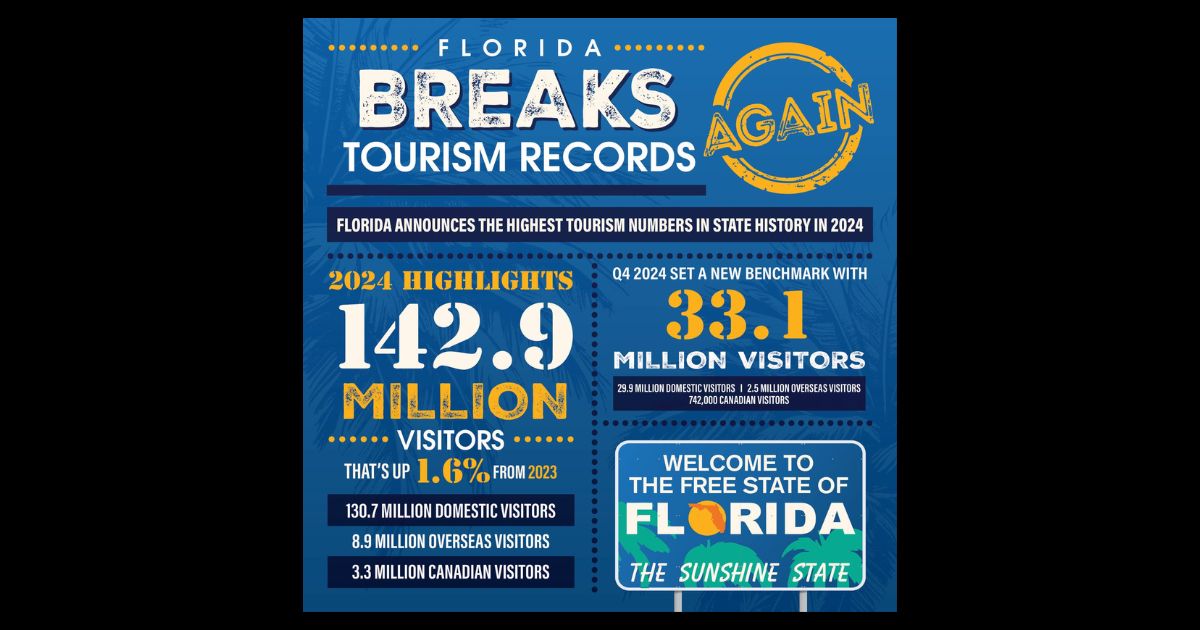 FLORIDA
BREAKS
TOURISM RECORDS
AGAIN

FLORIDA ANNOUNCES THE HIGHEST TOURISM NUMBERS IN STATE HISTORY IN 2024

2024 HIGHLIGHTS
142.9
MILLION
VISITORS
THAT'S UP 1.6% FROM 2023

130.7 MILLION DOMESTIC VISITORS
8.9 MILLION OVERSEAS VISITORS
3.3 MILLION CANADIAN VISITORS

Q4 2024 SET A NEW BENCHMARK WITH
33.1
MILLION VISITORS
29.9 MILLION DOMESTIC VISITORS | 2.5 MILLION OVERSEAS VISITORS
742,000 CANADIAN VISITORS

WELCOME TO
THE FREE STATE OF
FLORIDA
THE SUNSHINE STATE